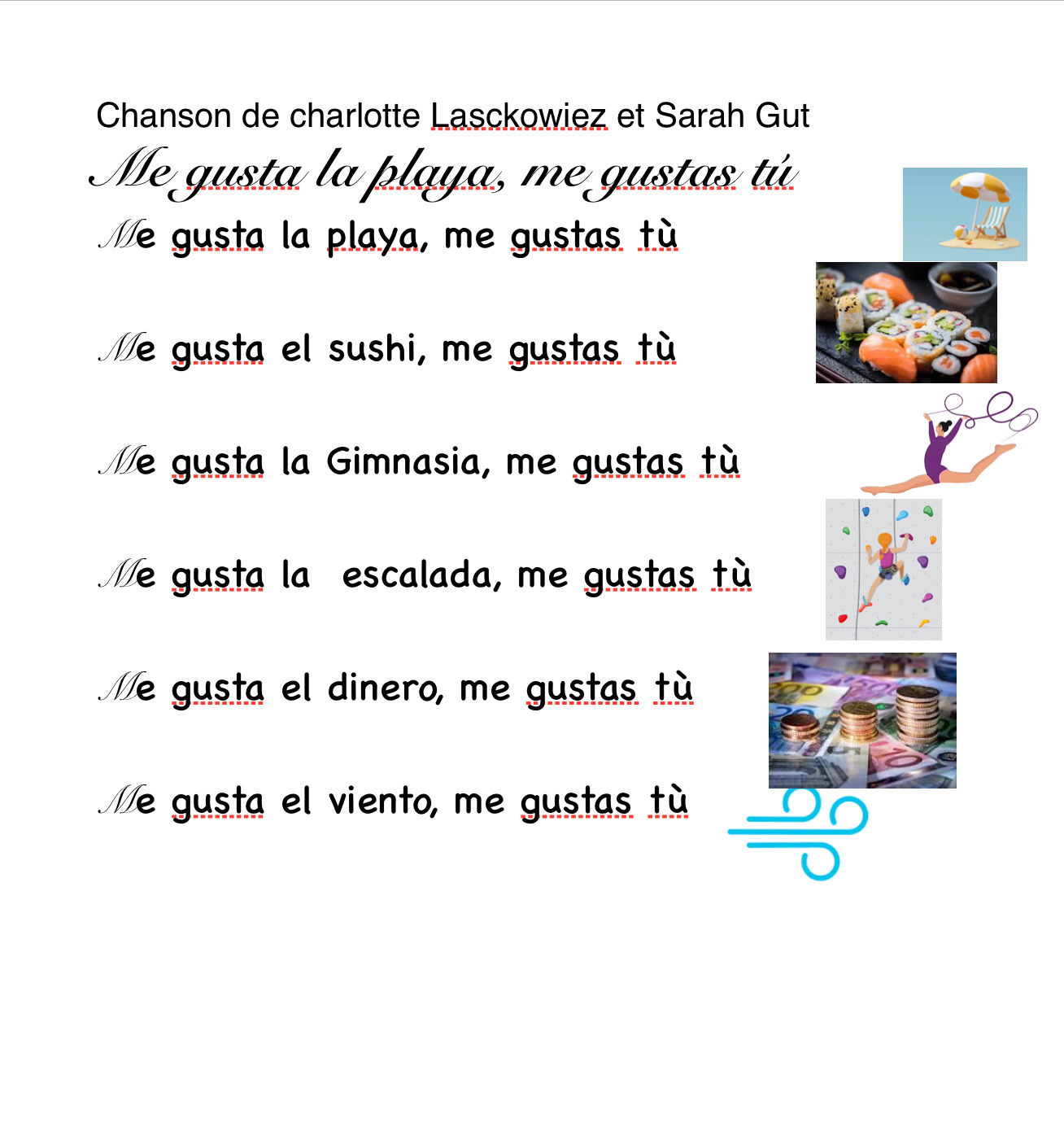 Chanson de charlotte Lasckowiez et Sarah Gut

Me gusta la playa, me gustas tú

Me gusta la playa, me gustas tù

Me gusta el sushi, me gustas tù

Me gusta la Gimnasia, me gustas tù

Me gusta la escalada, me gustas tù

Me gusta el dinero, me gustas tù

Me gusta el viento, me gustas tù